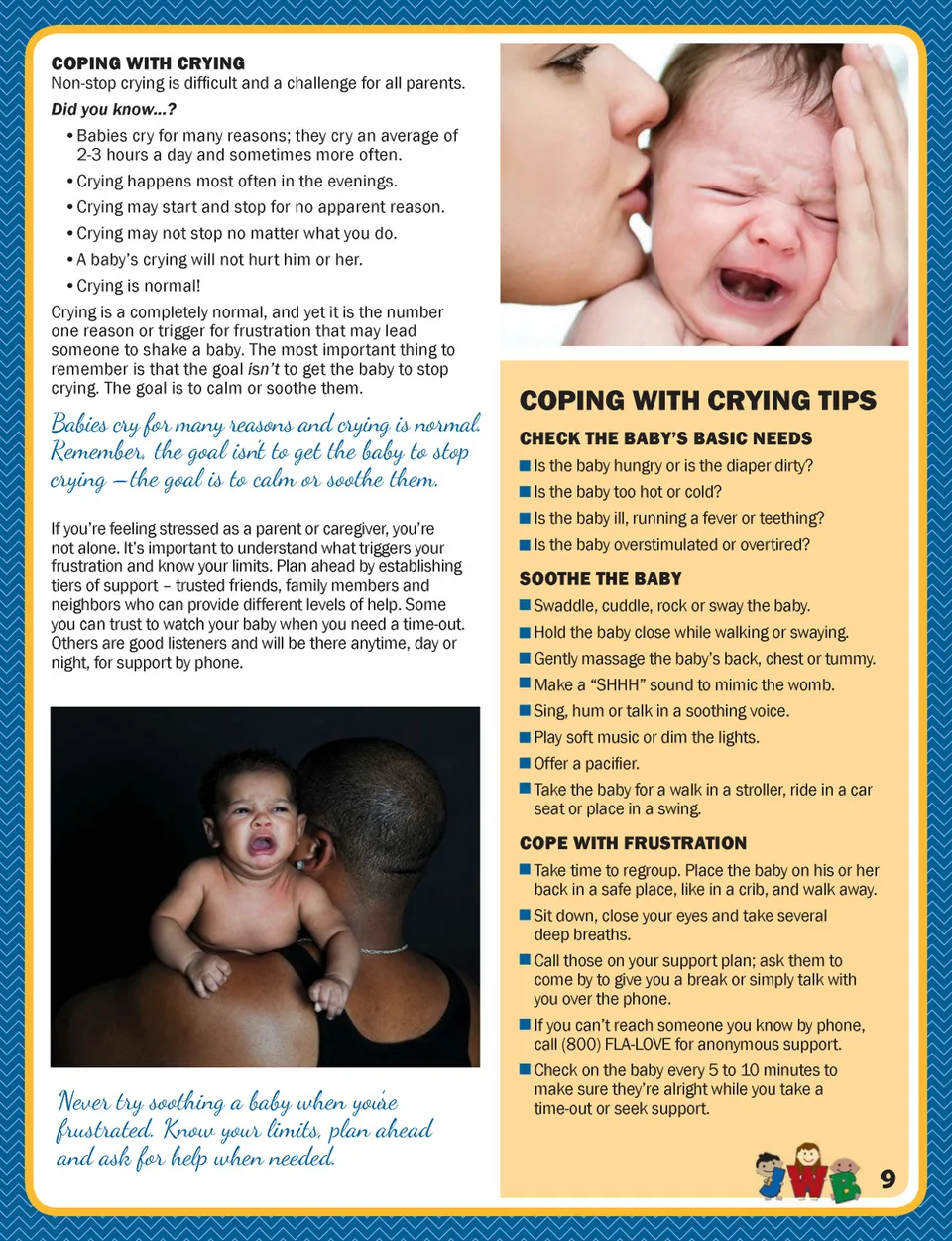 COPING WITH CRYING
Non-stop crying is difficult and a challenge for all parents.

Did you know...?

• Babies cry for many reasons; they cry an average of 2-3 hours a day and sometimes more often.
• Crying happens most often in the evenings.
• Crying may start and stop for no apparent reason.
• Crying may not stop no matter what you do.
• A baby's crying will not hurt him or her.
• Crying is normal!

Crying is a completely normal, and yet it is the number one reason or trigger for frustration that may lead someone to shake a baby. The most important thing to remember is that the goal isn't to get the baby to stop crying. The goal is to calm or soothe them.

Babies cry for many reasons and crying is normal. Remember, the goal isn't to get the baby to stop crying – the goal is to calm or soothe them.

If you're feeling stressed as a parent or caregiver, you're not alone. It's important to understand what triggers your frustration and know your limits. Plan ahead by establishing tiers of support – trusted friends, family members and neighbors who can provide different levels of help. Some you can trust to watch your baby when you need a time-out. Others are good listeners and will be there anytime, day or night, for support by phone.

Never try soothing a baby when you're frustrated. Know your limits, plan ahead and ask for help when needed.

COPING WITH CRYING TIPS

CHECK THE BABY'S BASIC NEEDS
■ Is the baby hungry or is the diaper dirty?
■ Is the baby too hot or cold?
■ Is the baby ill, running a fever or teething?
■ Is the baby overstimulated or overtired?

SOOTHE THE BABY
■ Swaddle, cuddle, rock or sway the baby.
■ Hold the baby close while walking or swaying.
■ Gently massage the baby's back, chest or tummy.
■ Make a "SHHH" sound to mimic the womb.
■ Sing, hum or talk in a soothing voice.
■ Play soft music or dim the lights.
■ Offer a pacifier.
■ Take the baby for a walk in a stroller, ride in a car seat or place in a swing.

COPE WITH FRUSTRATION
■ Take time to regroup. Place the baby on his or her back in a safe place, like in a crib, and walk away.
■ Sit down, close your eyes and take several deep breaths.
■ Call those on your support plan; ask them to come by to give you a break or simply talk with you over the phone.
■ If you can't reach someone you know by phone, call (800) FLA-LOVE for anonymous support.
■ Check on the baby every 5 to 10 minutes to make sure they're alright while you take a time-out or seek support.

JWB 9